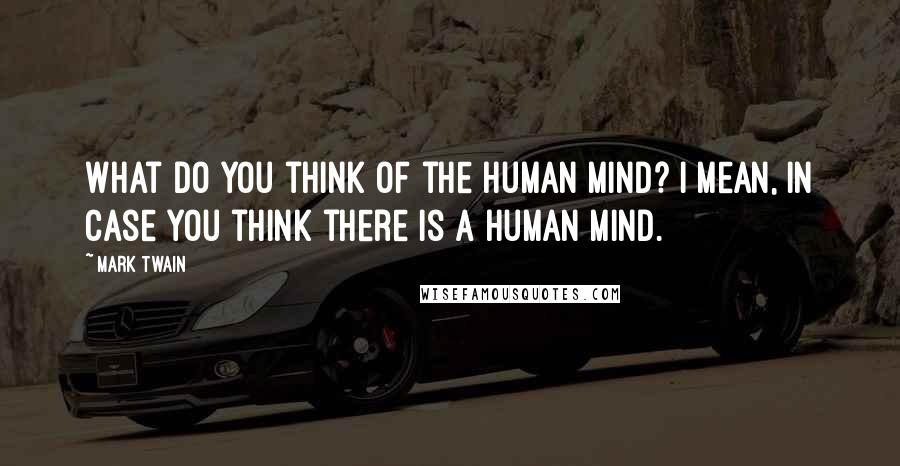 WHAT DO YOU THINK OF THE HUMAN MIND? I MEAN, IN CASE YOU THINK THERE IS A HUMAN MIND.

~ MARK TWAIN

WISEFAMOUSQUOTES.COM